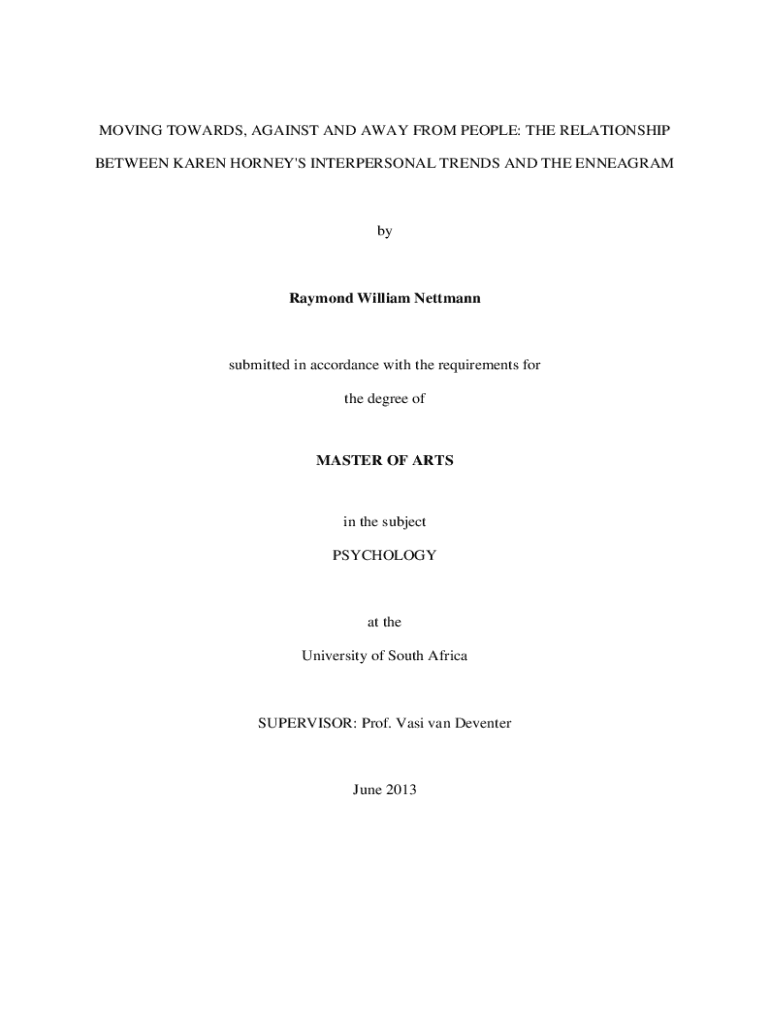 MOVING TOWARDS, AGAINST AND AWAY FROM PEOPLE: THE RELATIONSHIP BETWEEN KAREN HORNEY'S INTERPERSONAL TRENDS AND THE ENNEAGRAM

by

Raymond William Nettmann

submitted in accordance with the requirements for

the degree of

MASTER OF ARTS

in the subject

PSYCHOLOGY

at the

University of South Africa

SUPERVISOR: Prof. Vasi van Deventer

June 2013